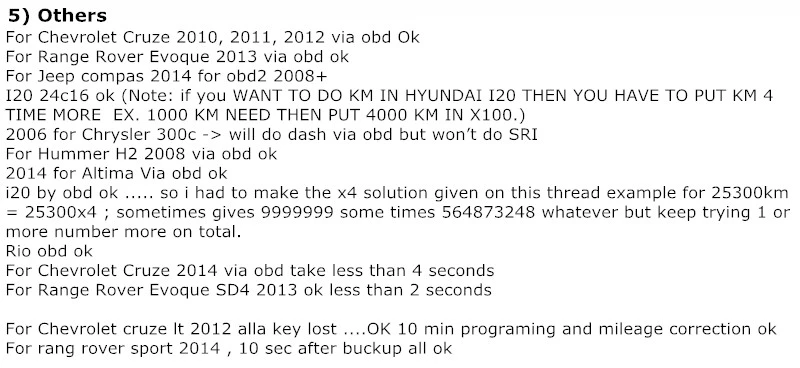 5) Others
For Chevrolet Cruze 2010, 2011, 2012 via obd Ok
For Range Rover Evoque 2013 via obd ok
For Jeep compas 2014 for obd2 2008+
I20 24c16 ok (Note: if you WANT TO DO KM IN HYUNDAI I20 THEN YOU HAVE TO PUT KM 4 TIME MORE EX. 1000 KM NEED THEN PUT 4000 KM IN X100.)
2006 for Chrysler 300c -> will do dash via obd but won't do SRI
For Hummer H2 2008 via obd ok
2014 for Altima Via obd ok
i20 by obd ok ..... so i had to make the x4 solution given on this thread example for 25300km = 25300x4 ; sometimes gives 9999999 some times 564873248 whatever but keep trying 1 or more number more on total.
Rio obd ok
For Chevrolet Cruze 2014 via obd take less than 4 seconds
For Range Rover Evoque SD4 2013 ok less than 2 seconds

For Chevrolet cruze lt 2012 alla key lost ....OK 10 min programing and mileage correction ok
For rang rover sport 2014 , 10 sec after buckup all ok